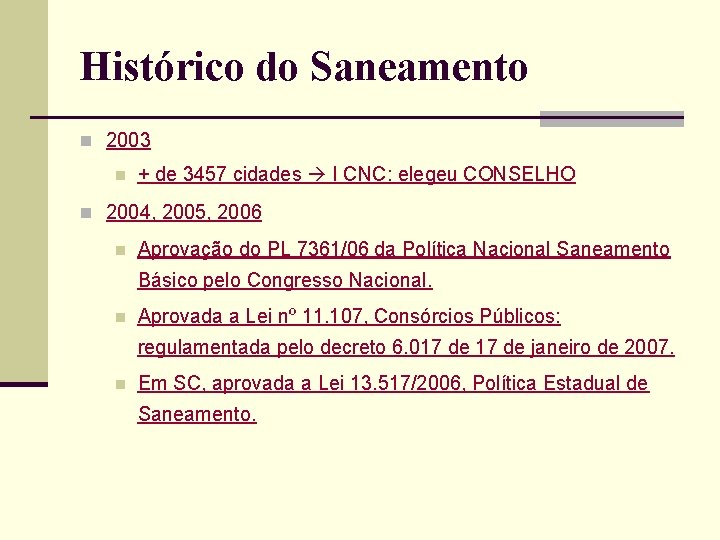 Histórico do Saneamento

2003

+ de 3457 cidades → I CNC: elegeu CONSELHO

2004, 2005, 2006

Aprovação do PL 7361/06 da Política Nacional Saneamento Básico pelo Congresso Nacional.

Aprovada a Lei nº 11.107, Consórcios Públicos: regulamentada pelo decreto 6.017 de 17 de janeiro de 2007.

Em SC, aprovada a Lei 13.517/2006, Política Estadual de Saneamento.